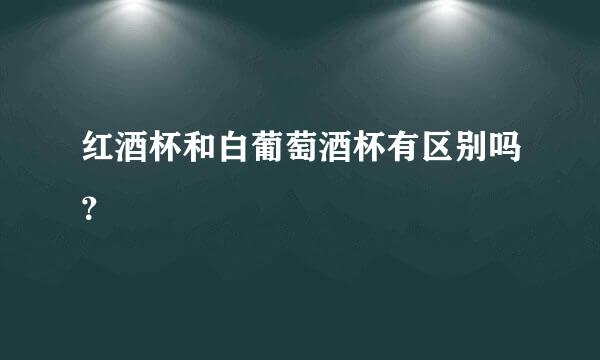 红酒杯和白葡萄酒杯有区别吗?